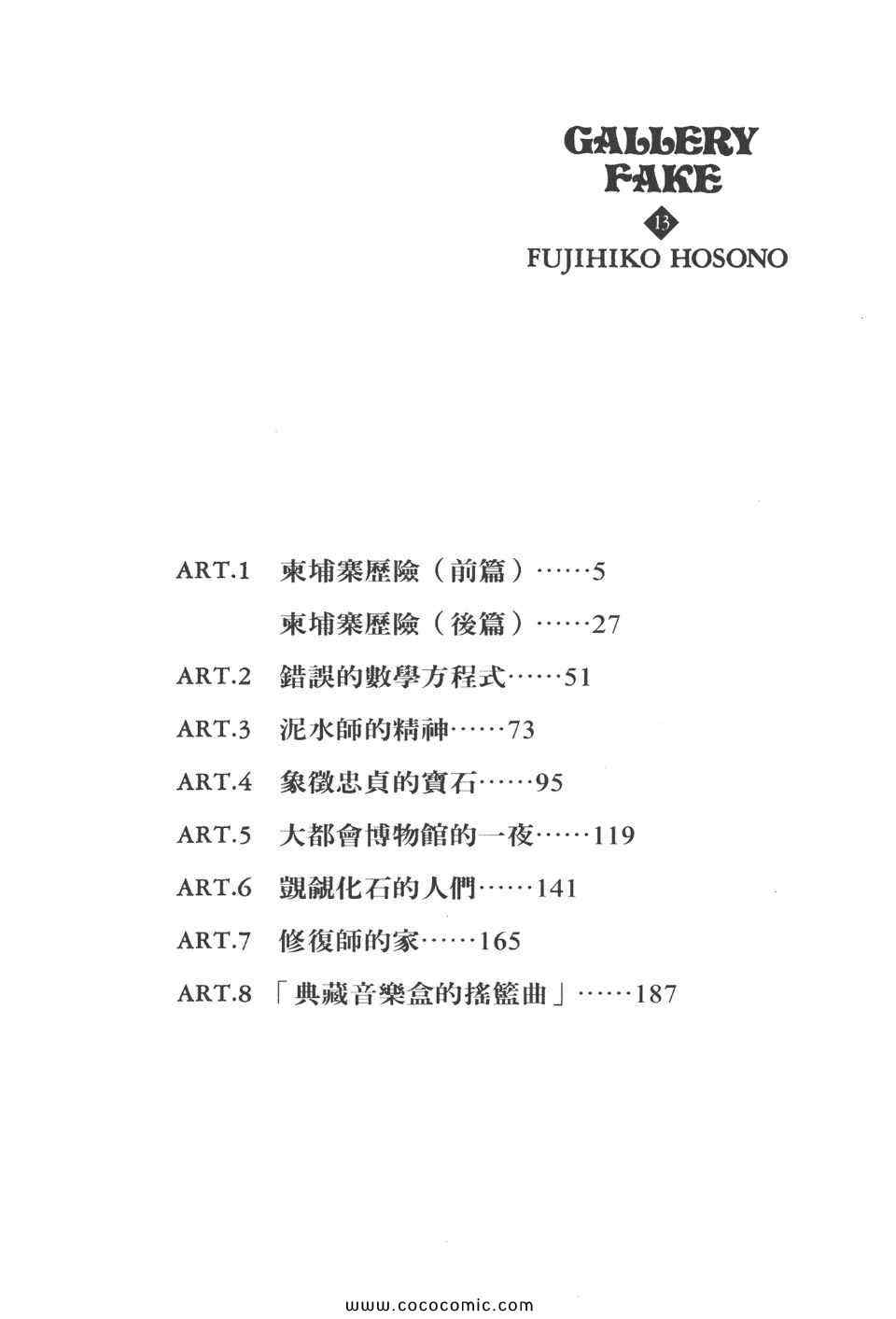 GALLERY FAKE

13

FUJIHIKO HOSONO

ART.1 柬埔寨歷險（前篇）……5

柬埔寨歷險（後篇）……27

ART.2 錯誤的數學方程式……51

ART.3 泥水師的精神……73

ART.4 象徵忠貞的寶石……95

ART.5 大都會博物館的一夜……119

ART.6 覬覦化石的人們……141

ART.7 修復師的家……165

ART.8 「典藏音樂盒的搖籃曲」……187

www.cococomic.com